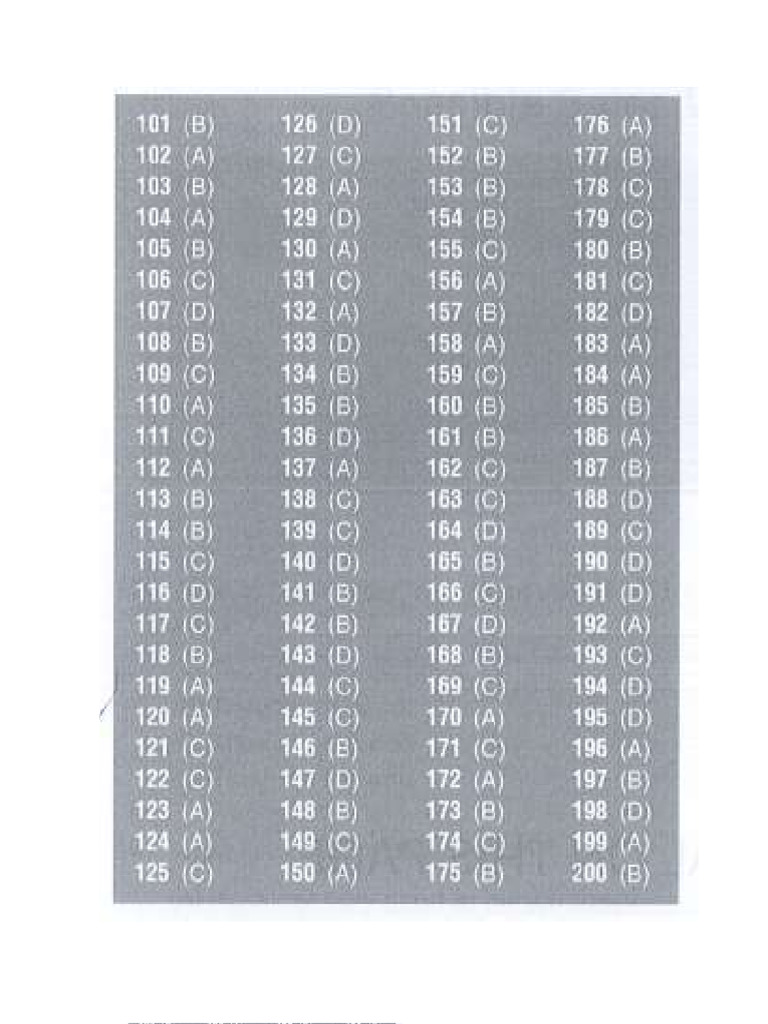 101 (B)
102 (A)
103 (B)
104 (A)
105 (B)
106 (C)
107 (D)
108 (B)
109 (C)
110 (A)
111 (C)
112 (A)
113 (B)
114 (B)
115 (C)
116 (D)
117 (C)
118 (B)
119 (A)
120 (A)
121 (C)
122 (C)
123 (A)
124 (A)
125 (C)

126 (D)
127 (C)
128 (A)
129 (D)
130 (A)
131 (C)
132 (A)
133 (D)
134 (B)
135 (B)
136 (D)
137 (A)
138 (C)
139 (C)
140 (D)
141 (B)
142 (B)
143 (D)
144 (C)
145 (C)
146 (B)
147 (D)
148 (B)
149 (C)
150 (A)

151 (C)
152 (B)
153 (B)
154 (B)
155 (C)
156 (A)
157 (B)
158 (A)
159 (C)
160 (B)
161 (B)
162 (C)
163 (C)
164 (D)
165 (B)
166 (C)
167 (D)
168 (B)
169 (C)
170 (A)
171 (C)
172 (A)
173 (B)
174 (C)
175 (B)

176 (A)
177 (B)
178 (C)
179 (C)
180 (B)
181 (C)
182 (D)
183 (A)
184 (A)
185 (B)
186 (A)
187 (B)
188 (D)
189 (C)
190 (D)
191 (D)
192 (A)
193 (C)
194 (D)
195 (D)
196 (A)
197 (B)
198 (D)
199 (A)
200 (B)